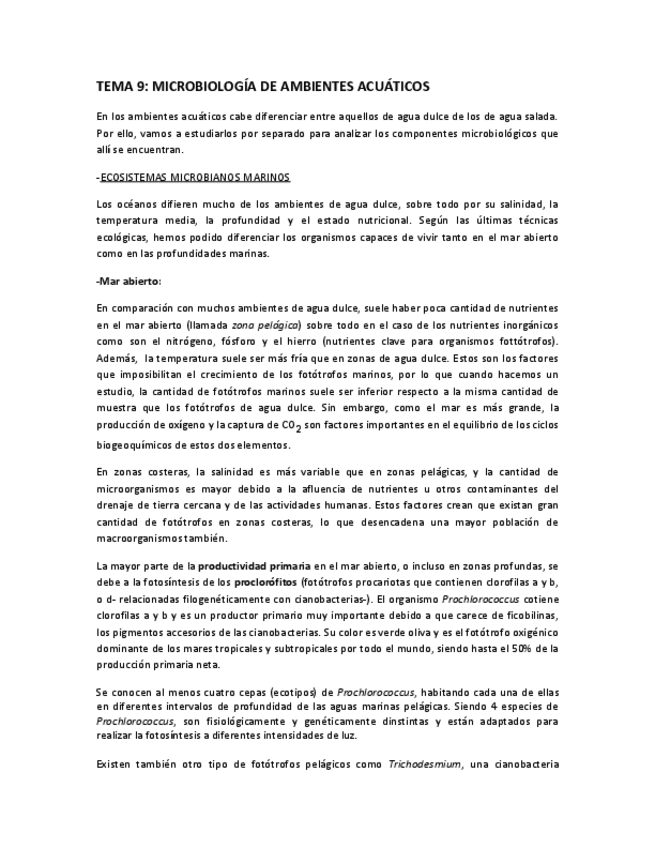 TEMA 9: MICROBIOLOGÍA DE AMBIENTES ACUÁTICOS

En los ambientes acuáticos cabe diferenciar entre aquellos de agua dulce de los de agua salada. Por ello, vamos a estudiarlos por separado para analizar los componentes microbiológicos que allí se encuentran.

-ECOSISTEMAS MICROBIANOS MARINOS

Los océanos difieren mucho de los ambientes de agua dulce, sobre todo por su salinidad, la temperatura media, la profundidad y el estado nutricional. Según las últimas técnicas ecológicas, hemos podido diferenciar los organismos capaces de vivir tanto en el mar abierto como en las profundidades marinas.

-Mar abierto:

En comparación con muchos ambientes de agua dulce, suele haber poca cantidad de nutrientes en el mar abierto (llamada zona pelágica) sobre todo en el caso de los nutrientes inorgánicos como son el nitrógeno, fósforo y el hierro (nutrientes clave para organismos fottótrofos). Además, la temperatura suele ser más fría que en zonas de agua dulce. Estos son los factores que imposibilitan el crecimiento de los fotótrofos marinos, por lo que cuando hacemos un estudio, la cantidad de fotótrofos marinos suele ser inferior respecto a la misma cantidad de muestra que los fotótrofos de agua dulce. Sin embargo, como el mar es más grande, la producción de oxígeno y la captura de $CO_2$ son factores importantes en el equilibrio de los ciclos biogeoquímicos de estos dos elementos.

En zonas costeras, la salinidad es más variable que en zonas pelágicas, y la cantidad de microorganismos es mayor debido a la afluencia de nutrientes u otros contaminantes del drenaje de tierra cercana y de las actividades humanas. Estos factores crean que existan gran cantidad de fotótrofos en zonas costeras, lo que desencadena una mayor población de macroorganismos también.

La mayor parte de la productividad primaria en el mar abierto, o incluso en zonas profundas, se debe a la fotosíntesis de los proclorófitos (fotótrofos procariotas que contienen clorofilas a y b, o d- relacionadas filogenéticamente con cianobacterias-). El organismo Prochlorococcus cotiene clorofilas a y b y es un productor primario muy importante debido a que carece de ficobilinas, los pigmentos accesorios de las cianobacterias. Su color es verde oliva y es el fotótrofo oxigénico dominante de los mares tropicales y subtropicales por todo el mundo, siendo hasta el 50% de la producción primaria neta.

Se conocen al menos cuatro cepas (ecotipos) de Prochlorococcus, habitando cada una de ellas en diferentes intervalos de profundidad de las aguas marinas pelágicas. Siendo 4 especies de Prochlorococcus, son fisiológicamente y genéticamente dinstintas y están adaptados para realizar la fotosíntesis a diferentes intensidades de luz.

Existen también otro tipo de fotótrofos pelágicos como Trichodesmium, una cianobacteria